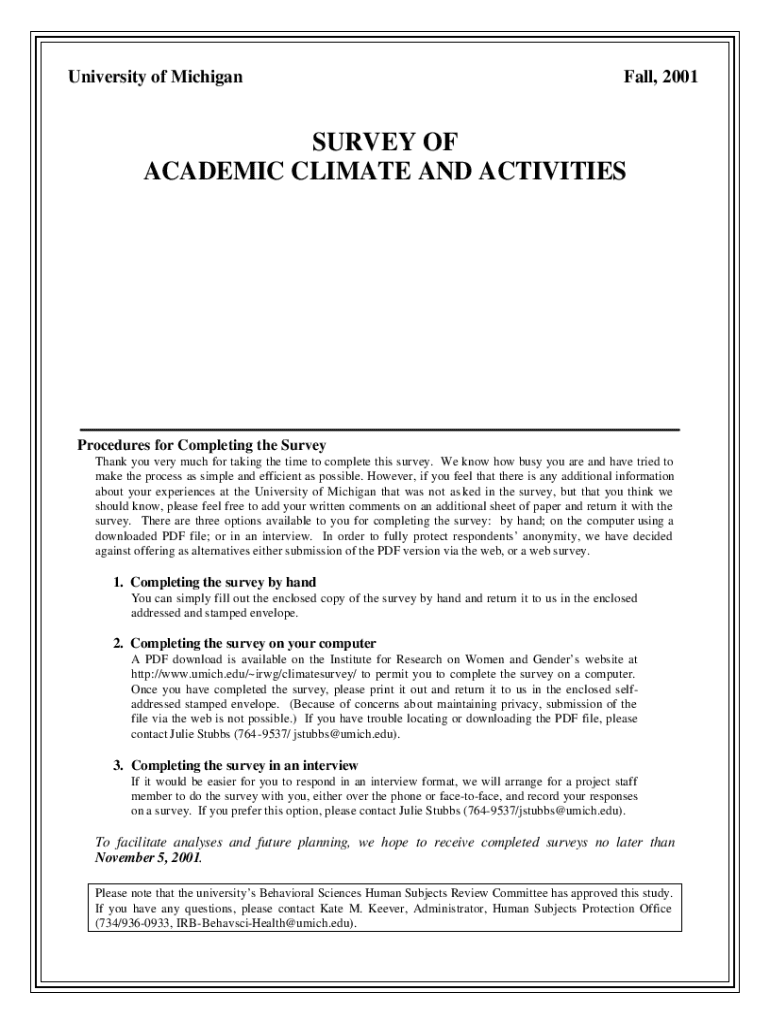 University of Michigan

Fall, 2001

SURVEY OF
ACADEMIC CLIMATE AND ACTIVITIES

Procedures for Completing the Survey

Thank you very much for taking the time to complete this survey. We know how busy you are and have tried to make the process as simple and efficient as possible. However, if you feel that there is any additional information about your experiences at the University of Michigan that was not asked in the survey, but that you think we should know, please feel free to add your written comments on an additional sheet of paper and return it with the survey. There are three options available to you for completing the survey: by hand; on the computer using a downloaded PDF file; or in an interview. In order to fully protect respondents' anonymity, we have decided against offering as alternatives either submission of the PDF version via the web, or a web survey.

1. Completing the survey by hand
You can simply fill out the enclosed copy of the survey by hand and return it to us in the enclosed addressed and stamped envelope.

2. Completing the survey on your computer
A PDF download is available on the Institute for Research on Women and Gender's website at http://www.umich.edu/~irwg/climatesurvey/ to permit you to complete the survey on a computer. Once you have completed the survey, please print it out and return it to us in the enclosed self-addressed stamped envelope. (Because of concerns about maintaining privacy, submission of the file via the web is not possible.) If you have trouble locating or downloading the PDF file, please contact Julie Stubbs (764-9537/ jstubbs@umich.edu).

3. Completing the survey in an interview
If it would be easier for you to respond in an interview format, we will arrange for a project staff member to do the survey with you, either over the phone or face-to-face, and record your responses on a survey. If you prefer this option, please contact Julie Stubbs (764-9537/jstubbs@umich.edu).

To facilitate analyses and future planning, we hope to receive completed surveys no later than November 5, 2001.

Please note that the university's Behavioral Sciences Human Subjects Review Committee has approved this study. If you have any questions, please contact Kate M. Keever, Administrator, Human Subjects Protection Office (734/936-0933, IRB-Behavsci-Health@umich.edu).